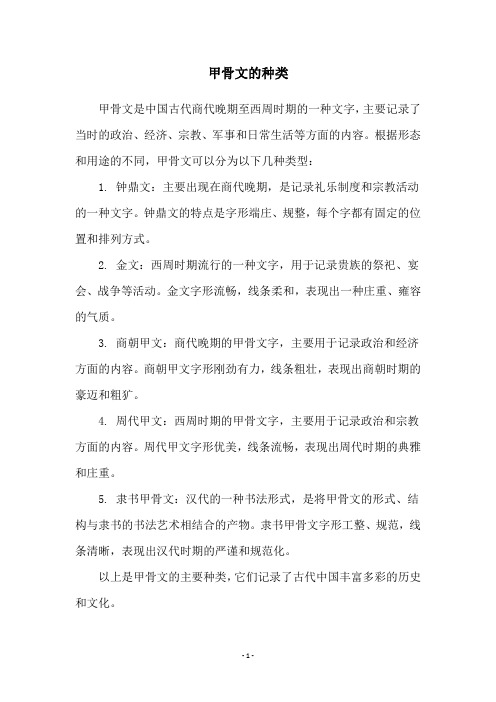 甲骨文的种类

甲骨文是中国古代商代晚期至西周时期的一种文字，主要记录了当时的政治、经济、宗教、军事和日常生活等方面的内容。根据形态和用途的不同，甲骨文可以分为以下几种类型：

1. 钟鼎文：主要出现在商代晚期，是记录礼乐制度和宗教活动的一种文字。钟鼎文的特点是字形端庄、规整，每个字都有固定的位置和排列方式。

2. 金文：西周时期流行的一种文字，用于记录贵族的祭祀、宴会、战争等活动。金文字形流畅，线条柔和，表现出一种庄重、雍容的气质。

3. 商朝甲文：商代晚期的甲骨文字，主要用于记录政治和经济方面的内容。商朝甲文字形刚劲有力，线条粗壮，表现出商朝时期的豪迈和粗犷。

4. 周代甲文：西周时期的甲骨文字，主要用于记录政治和宗教方面的内容。周代甲文字形优美，线条流畅，表现出周代时期的典雅和庄重。

5. 隶书甲骨文：汉代的一种书法形式，是将甲骨文的形式、结构与隶书的书法艺术相结合的产物。隶书甲骨文字形工整、规范，线条清晰，表现出汉代时期的严谨和规范化。

以上是甲骨文的主要种类，它们记录了古代中国丰富多彩的历史和文化。

- 1 -